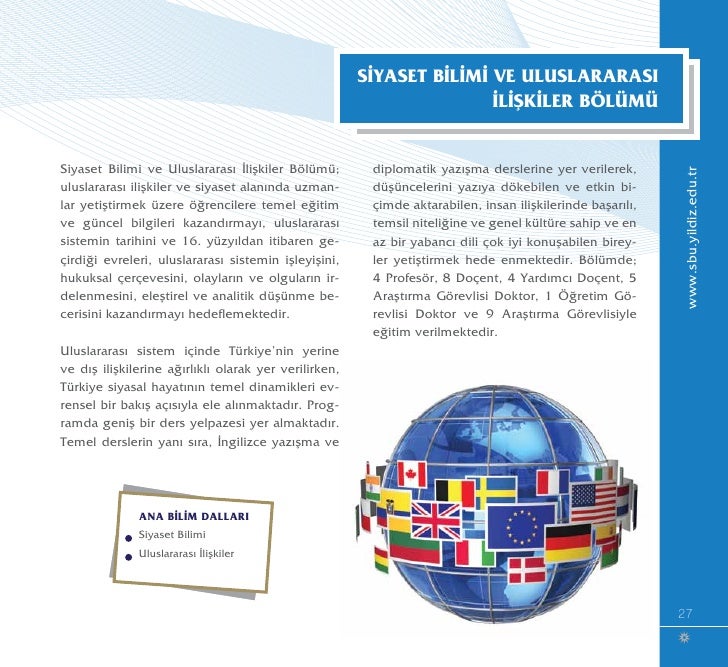 SİYASET BİLİMİ VE ULUSLARARASI İLİŞKİLER BÖLÜMÜ

Siyaset Bilimi ve Uluslararası İlişkiler Bölümü; uluslararası ilişkiler ve siyaset alanında uzmanlar yetiştirmek üzere öğrencilere temel eğitim ve güncel bilgileri kazandırmayı, uluslararası sistemin tarihini ve 16. yüzyıldan itibaren geçirdiği evreleri, uluslararası sistemin işleyişini, hukuksal çerçevesini, olayların ve olguların irdelenmesini, eleştirel ve analitik düşünme becerisini kazandırmayı hedeflemektedir.

Uluslararası sistem içinde Türkiye'nin yerine ve dış ilişkilerine ağırlıklı olarak yer verilirken, Türkiye siyasal hayatının temel dinamikleri evrensel bir bakış açısıyla ele alınmaktadır. Programda geniş bir ders yelpazesi yer almaktadır. Temel derslerin yanı sıra, İngilizce yazışma ve diplomatik yazışma derslerine yer verilerek, düşüncelerini yazıya dökebilen ve etkin biçimde aktarabilen, insan ilişkilerinde başarılı, temsil niteliğine ve genel kültüre sahip ve en az bir yabancı dili çok iyi konuşabilen bireyler yetiştirmek hede enmektedir. Bölümde; 4 Profesör, 8 Doçent, 4 Yardımcı Doçent, 5 Araştırma Görevlisi Doktor, 1 Öğretim Görevlisi Doktor ve 9 Araştırma Görevlisiyle eğitim verilmektedir.

ANA BİLİM DALLARI
Siyaset Bilimi
Uluslararası İlişkiler

www.sbu.yildiz.edu.tr

27